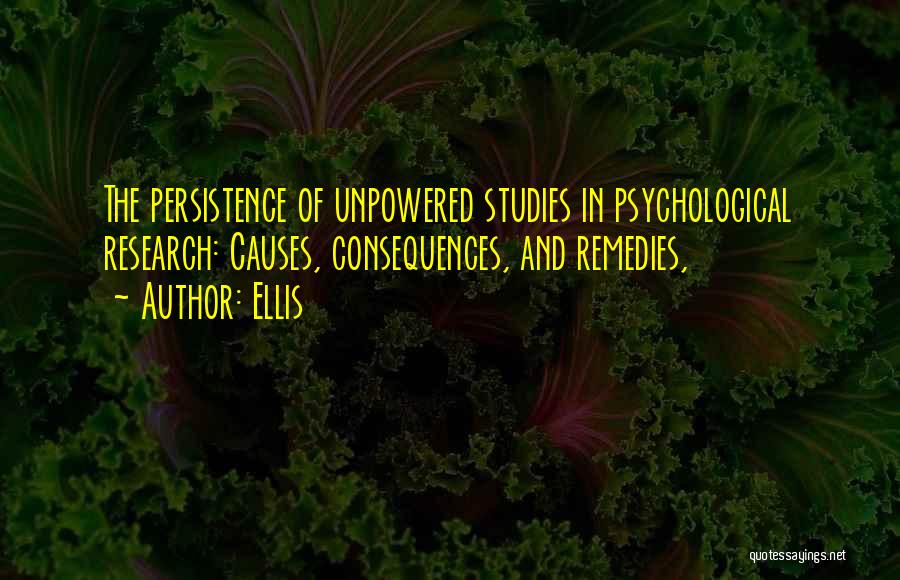 The persistence of unpowered studies in psychological research: Causes, consequences, and remedies,
~ Author: Ellis

quotessayings.net